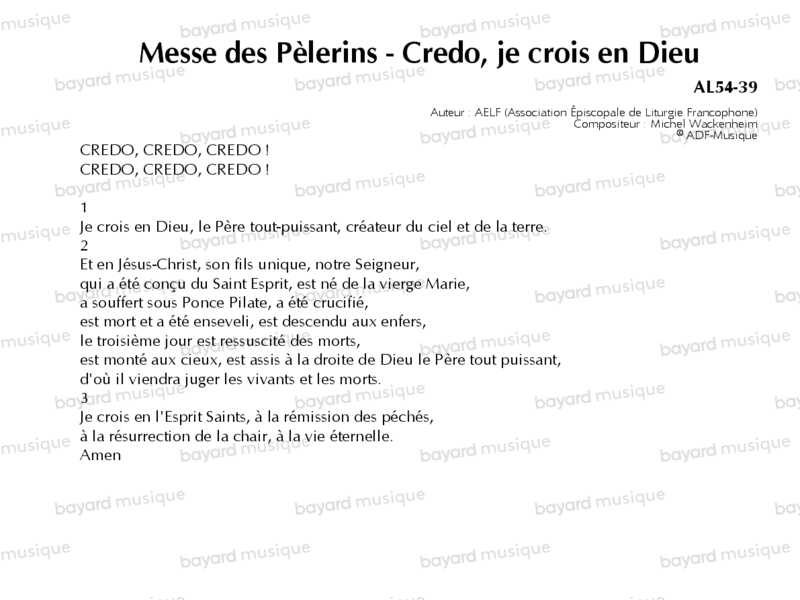 Messe des Pèlerins - Credo, je crois en Dieu

AL54-39

Auteur : AELF (Association Épiscopale de Liturgie Francophone)
Compositeur : Michel Wackenheim
© ADF-Musique

CREDO, CREDO, CREDO !
CREDO, CREDO, CREDO !

1
Je crois en Dieu, le Père tout-puissant, créateur du ciel et de la terre.
2
Et en Jésus-Christ, son fils unique, notre Seigneur,
qui a été conçu du Saint Esprit, est né de la vierge Marie,
a souffert sous Ponce Pilate, a été crucifié,
est mort et a été enseveli, est descendu aux enfers,
le troisième jour est ressuscité des morts,
est monté aux cieux, est assis à la droite de Dieu le Père tout puissant,
d'où il viendra juger les vivants et les morts.
3
Je crois en l'Esprit Saints, à la rémission des péchés,
à la résurrection de la chair, à la vie éternelle.
Amen

bayard musique